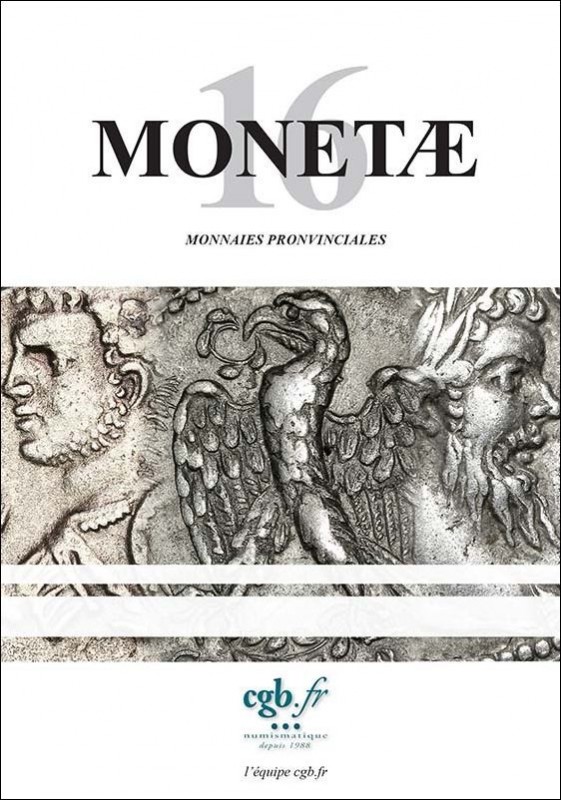 16
MONETÆ

MONNAIES PRONVINCIALES

cgb.fr
numismatique
depuis 1988

l'équipe cgb.fr